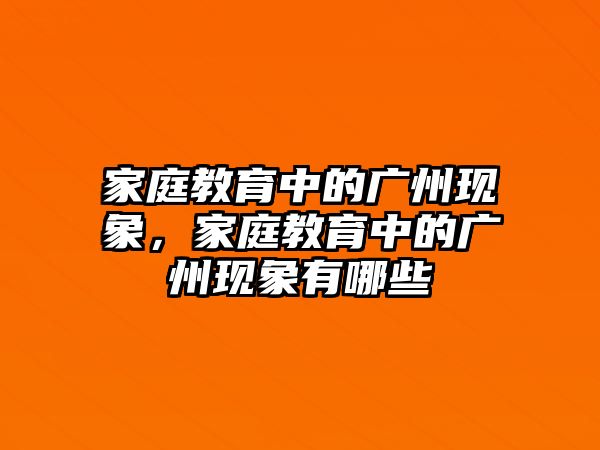 家庭教育中的广州现象，家庭教育中的广州现象有哪些